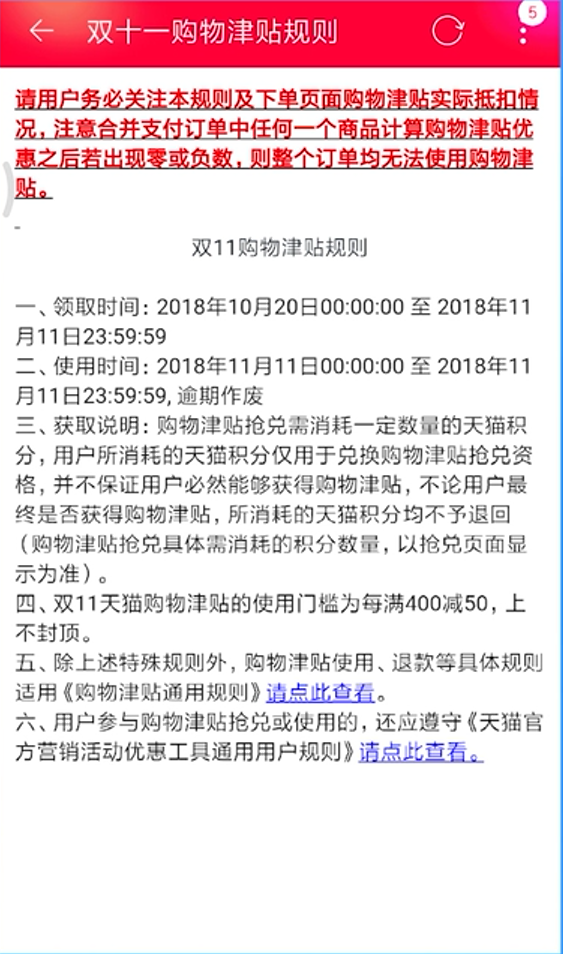 双十一购物津贴规则

5

请用户务必关注本规则及下单页面购物津贴实际抵扣情况，注意合并支付订单中任何一个商品计算购物津贴优惠之后若出现零或负数，则整个订单均无法使用购物津贴。

双11购物津贴规则

一、领取时间：2018年10月20日00:00:00 至 2018年11月11日23:59:59
二、使用时间：2018年11月11日00:00:00 至 2018年11月11日23:59:59, 逾期作废
三、获取说明：购物津贴抢兑需消耗一定数量的天猫积分，用户所消耗的天猫积分仅用于兑换购物津贴抢兑资格，并不保证用户必然能够获得购物津贴，不论用户最终是否获得购物津贴，所消耗的天猫积分均不予退回（购物津贴抢兑具体需消耗的积分数量，以抢兑页面显示为准）。
四、双11天猫购物津贴的使用门槛为每满400减50，上不封顶。
五、除上述特殊规则外，购物津贴使用、退款等具体规则适用《购物津贴通用规则》请点此查看。
六、用户参与购物津贴抢兑或使用的，还应遵守《天猫官方营销活动优惠工具通用用户规则》请点此查看。